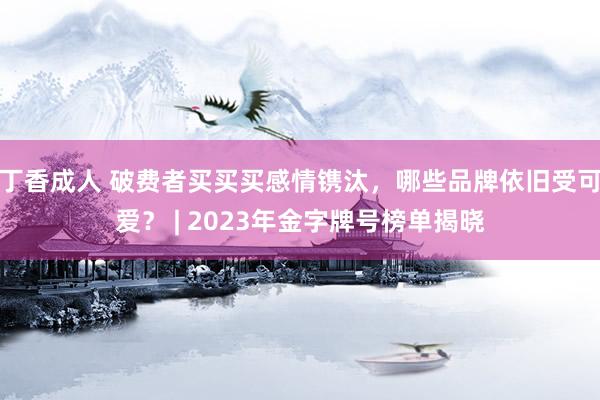 丁香成人 破费者买买买感情镌汰，哪些品牌依旧受可爱？ | 2023年金字牌号榜单揭晓